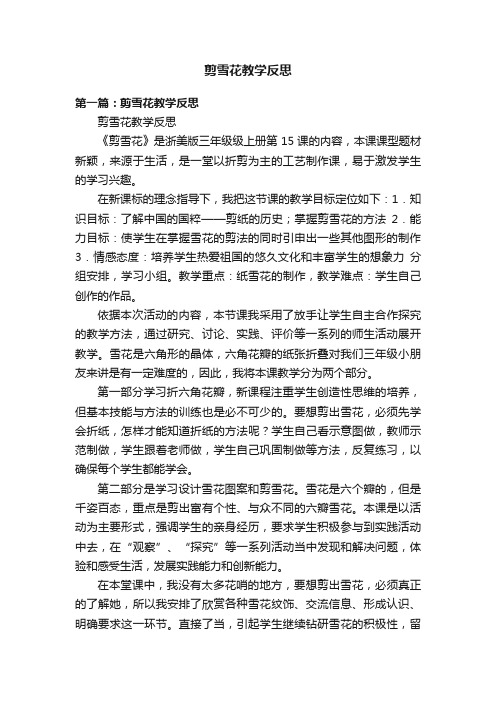 剪雪花教学反思

第一篇：剪雪花教学反思

剪雪花教学反思

《剪雪花》是浙美版三年级级上册第 15 课的内容，本课课型题材新颖，来源于生活，是一堂以折剪为主的工艺制作课，易于激发学生的学习兴趣。

在新课标的理念指导下，我把这节课的教学目标定位如下：1．知识目标：了解中国的国粹——剪纸的历史；掌握剪雪花的方法 2．能力目标：使学生在掌握雪花的剪法的同时引申出一些其他图形的制作 3．情感态度：培养学生热爱祖国的悠久文化和丰富学生的想象力 分组安排，学习小组。教学重点：纸雪花的制作，教学难点：学生自己创作的作品。

依据本次活动的内容，本节课我采用了放手让学生自主合作探究的教学方法，通过研究、讨论、实践、评价等一系列的师生活动展开教学。雪花是六角形的晶体，六角花瓣的纸张折叠对我们三年级小朋友来讲是有一定难度的，因此，我将本课教学分为两个部分。

第一部分学习折六角花瓣，新课程注重学生创造性思维的培养，但基本技能与方法的训练也是必不可少的。要想剪出雪花，必须先学会折纸，怎样才能知道折纸的方法呢？学生自己看示意图做，教师示范制做，学生跟着老师做，学生自己巩固制做等方法，反复练习，以确保每个学生都能学会。

第二部分是学习设计雪花图案和剪雪花。雪花是六个瓣的，但是千姿百态，重点是剪出富有个性、与众不同的六瓣雪花。本课是以活动为主要形式，强调学生的亲身经历，要求学生积极参与到实践活动中去，在“观察”、“探究”等一系列活动当中发现和解决问题，体验和感受生活，发展实践能力和创新能力。

在本堂课中，我没有太多花哨的地方，要想剪出雪花，必须真正的了解她，所以我安排了欣赏各种雪花纹饰、交流信息、形成认识、明确要求这一环节。直接了当，引起学生继续钻研雪花的积极性，留